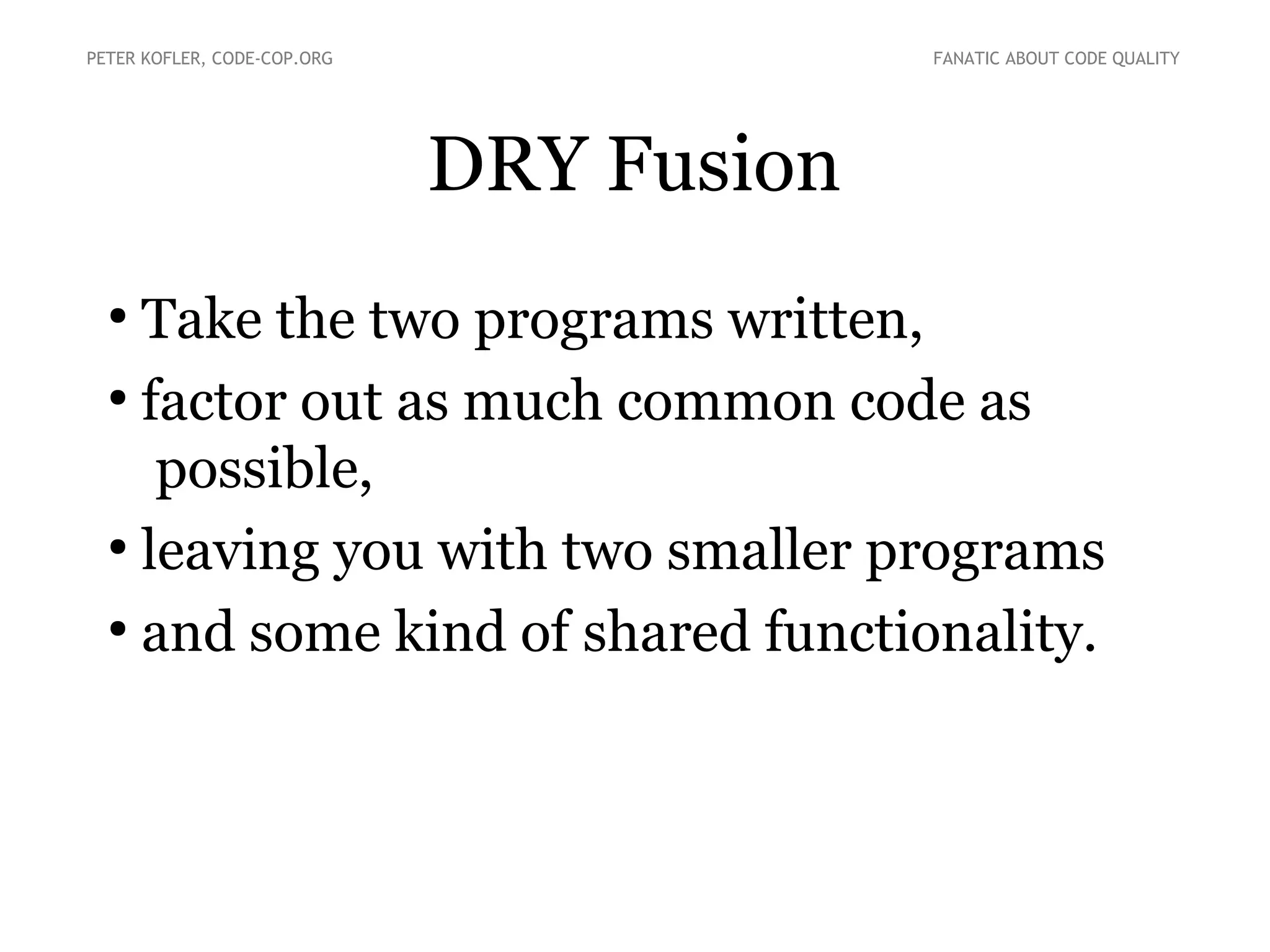 PETER KOFLER, CODE-COP.ORG

FANATIC ABOUT CODE QUALITY

DRY Fusion

• Take the two programs written,
• factor out as much common code as possible,
• leaving you with two smaller programs
• and some kind of shared functionality.